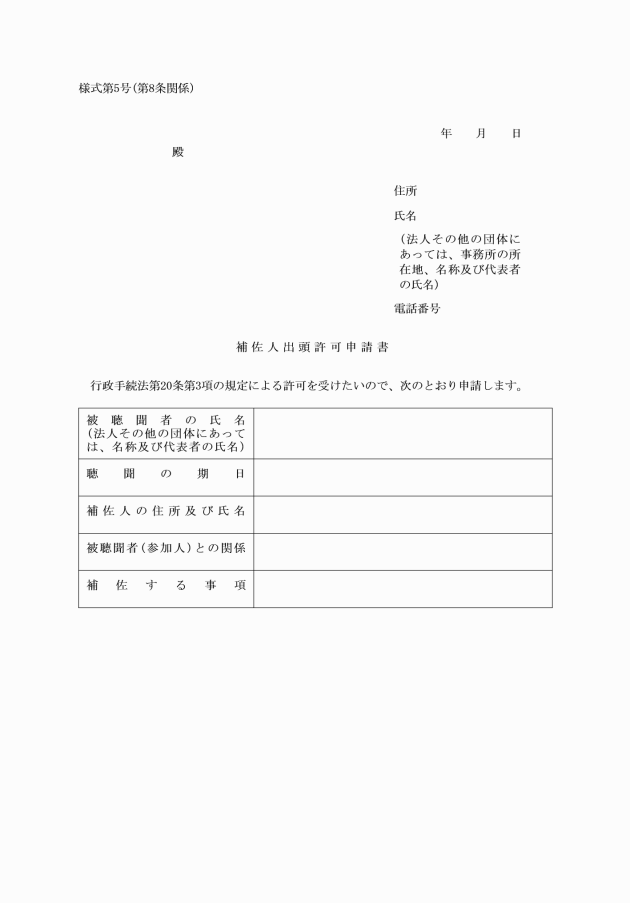 様式第5号(第8条関係)

年　　月　　日

殿

住所

氏名

(法人その他の団体にあっては、事務所の所在地、名称及び代表者の氏名)

電話番号

補佐人出頭許可申請書

行政手続法第20条第3項の規定による許可を受けたいので、次のとおり申請します。

| 被聴聞者の氏名 (法人その他の団体にあっては、名称及び代表者の氏名) | |
|---|---|
| 聴聞の期日 | |
| 補佐人の住所及び氏名 | |
| 被聴聞者(参加人)との関係 | |
| 補佐する事項 | |